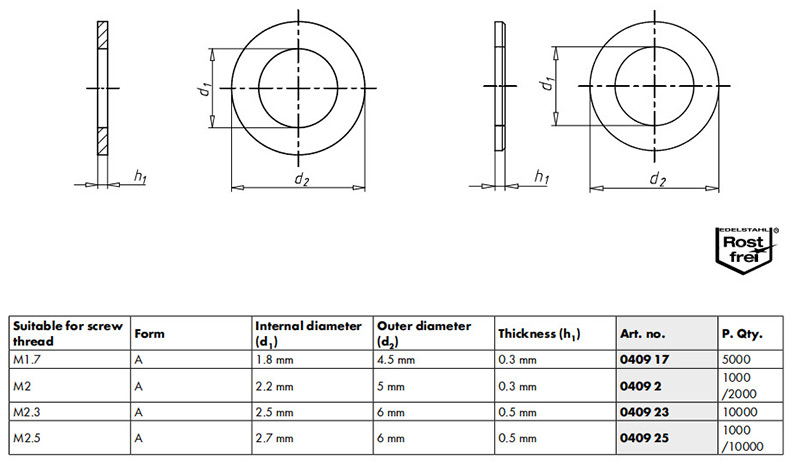 $d_1$
$h_1$
$d_2$
$d_1$
$h_1$
$d_2$

EDELSTAHL® Rost frei

| Suitable for screw thread | Form | Internal diameter ($d_1$) | Outer diameter ($d_2$) | Thickness ($h_1$) | Art. no. | P. Qty. |
|---|---|---|---|---|---|---|
| M1.7 | A | 1.8 mm | 4.5 mm | 0.3 mm | 0409 17 | 5000 |
| M2 | A | 2.2 mm | 5 mm | 0.3 mm | 0409 2 | 1000 /2000 |
| M2.3 | A | 2.5 mm | 6 mm | 0.5 mm | 0409 23 | 10000 |
| M2.5 | A | 2.7 mm | 6 mm | 0.5 mm | 0409 25 | 1000 /10000 |